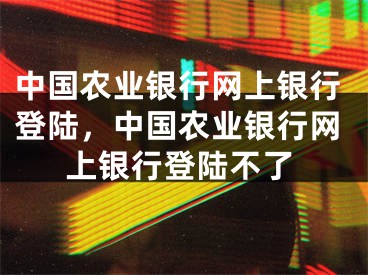 中国农业银行网上银行登陆，中国农业银行网上银行登陆不了